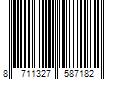 8 711327 587182